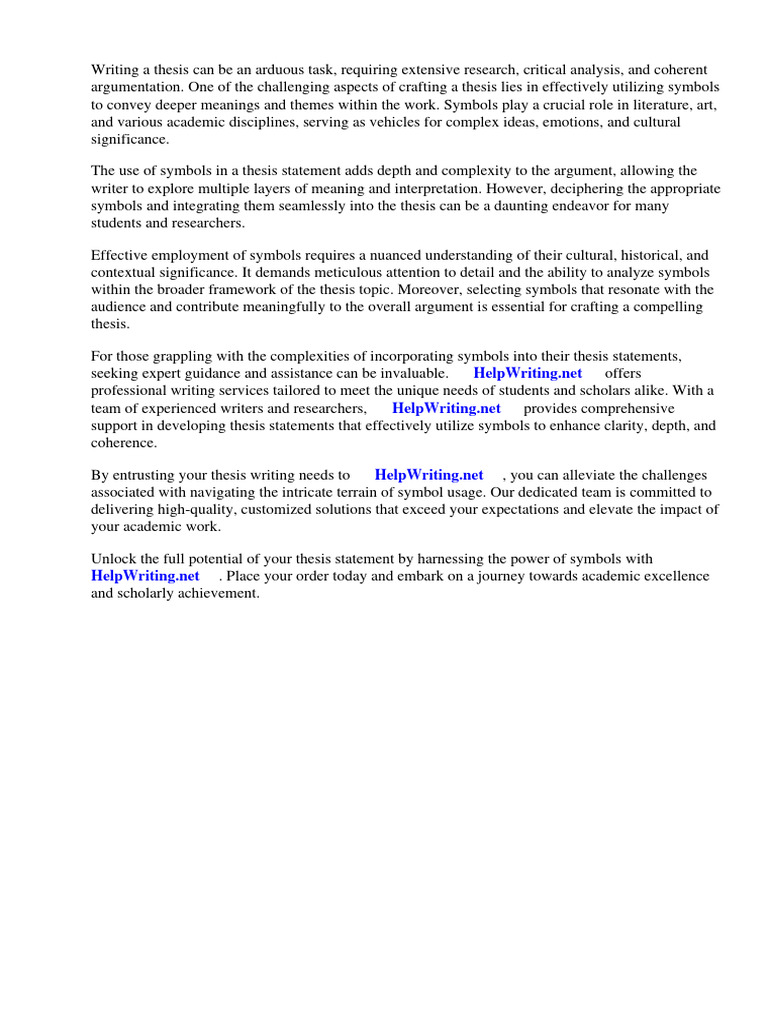 Writing a thesis can be an arduous task, requiring extensive research, critical analysis, and coherent argumentation. One of the challenging aspects of crafting a thesis lies in effectively utilizing symbols to convey deeper meanings and themes within the work. Symbols play a crucial role in literature, art, and various academic disciplines, serving as vehicles for complex ideas, emotions, and cultural significance.

The use of symbols in a thesis statement adds depth and complexity to the argument, allowing the writer to explore multiple layers of meaning and interpretation. However, deciphering the appropriate symbols and integrating them seamlessly into the thesis can be a daunting endeavor for many students and researchers.

Effective employment of symbols requires a nuanced understanding of their cultural, historical, and contextual significance. It demands meticulous attention to detail and the ability to analyze symbols within the broader framework of the thesis topic. Moreover, selecting symbols that resonate with the audience and contribute meaningfully to the overall argument is essential for crafting a compelling thesis.

For those grappling with the complexities of incorporating symbols into their thesis statements, seeking expert guidance and assistance can be invaluable. HelpWriting.net offers professional writing services tailored to meet the unique needs of students and scholars alike. With a team of experienced writers and researchers, HelpWriting.net provides comprehensive support in developing thesis statements that effectively utilize symbols to enhance clarity, depth, and coherence.

By entrusting your thesis writing needs to HelpWriting.net , you can alleviate the challenges associated with navigating the intricate terrain of symbol usage. Our dedicated team is committed to delivering high-quality, customized solutions that exceed your expectations and elevate the impact of your academic work.

Unlock the full potential of your thesis statement by harnessing the power of symbols with HelpWriting.net . Place your order today and embark on a journey towards academic excellence and scholarly achievement.